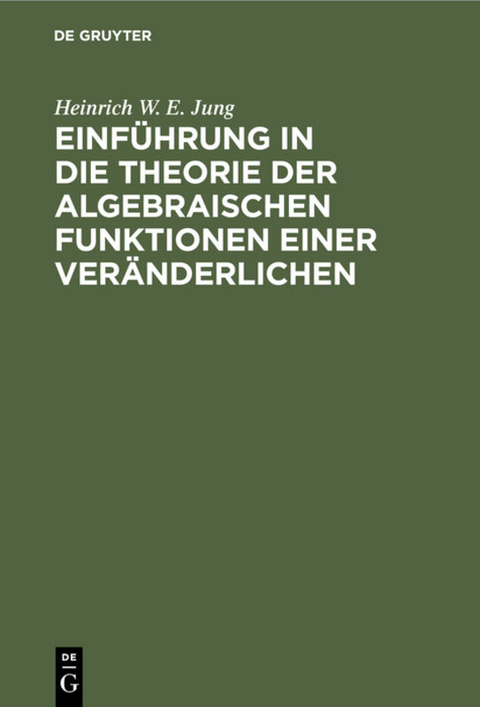 DE GRUYTER

Heinrich W. E. Jung

EINFÜHRUNG IN DIE THEORIE DER ALGEBRAISCHEN FUNKTIONEN EINER VERÄNDERLICHEN

DE
G